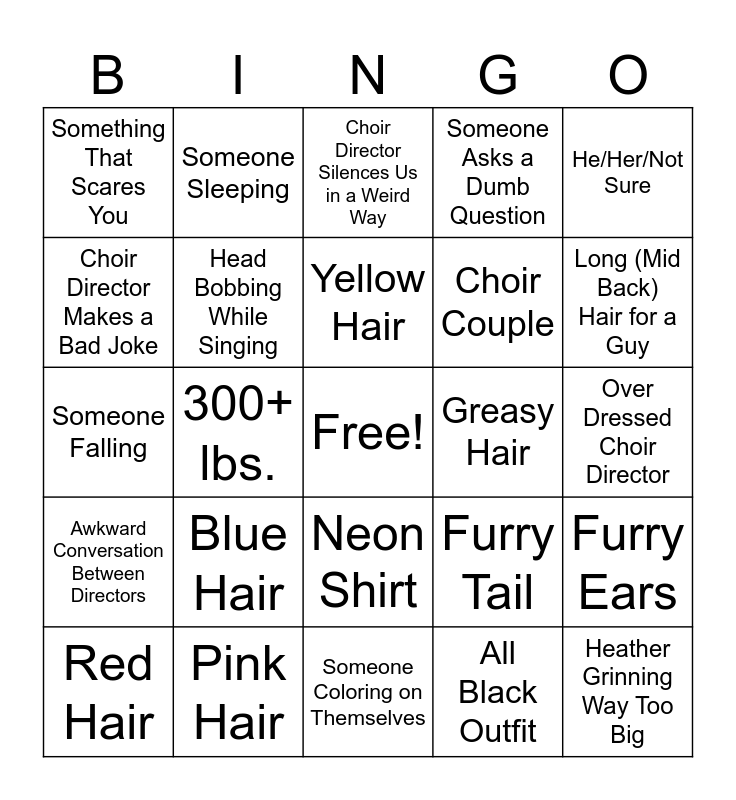 | B | I | N | G | O |
|---|---|---|---|---|
| Something That Scares You | Someone Sleeping | Choir Director Silences Us in a Weird Way | Someone Asks a Dumb Question | He/Her/Not Sure |
| Choir Director Makes a Bad Joke | Head Bobbing While Singing | Yellow Hair | Choir Couple | Long (Mid Back) Hair for a Guy |
| Someone Falling | 300+ lbs. | Free! | Greasy Hair | Over Dressed Choir Director |
| Awkward Conversation Between Directors | Blue Hair | Neon Shirt | Furry Tail | Furry Ears |
| Red Hair | Pink Hair | Someone Coloring on Themselves | All Black Outfit | Heather Grinning Way Too Big |